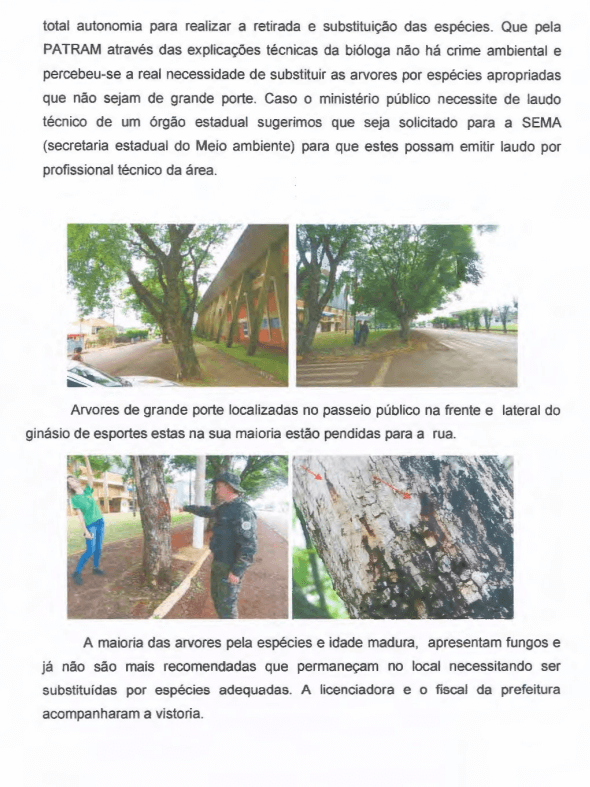 total autonomia para realizar a retirada e substituição das espécies. Que pela PATRAM através das explicações técnicas da bióloga não há crime ambiental e percebeu-se a real necessidade de substituir as arvores por espécies apropriadas que não sejam de grande porte. Caso o ministério público necessite de laudo técnico de um órgão estadual sugerimos que seja solicitado para a SEMA (secretaria estadual do Meio ambiente) para que estes possam emitir laudo por profissional técnico da área.

Arvores de grande porte localizadas no passeio público na frente e lateral do ginásio de esportes estas na sua maioria estão pendidas para a rua.

A maioria das arvores pela espécies e idade madura, apresentam fungos e já não são mais recomendadas que permaneçam no local necessitando ser substituídas por espécies adequadas. A licenciadora e o fiscal da prefeitura acompanharam a vistoria.